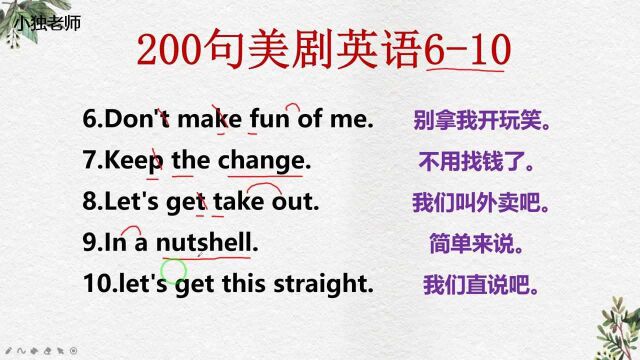 小独老师

200句美剧英语6-10

6.Don't make fun of me. 别拿我开玩笑。

7.Keep the change. 不用找钱了。

8.Let's get take out. 我们叫外卖吧。

9.In a nutshell. 简单来说。

10.let's get this straight. 我们直说吧。